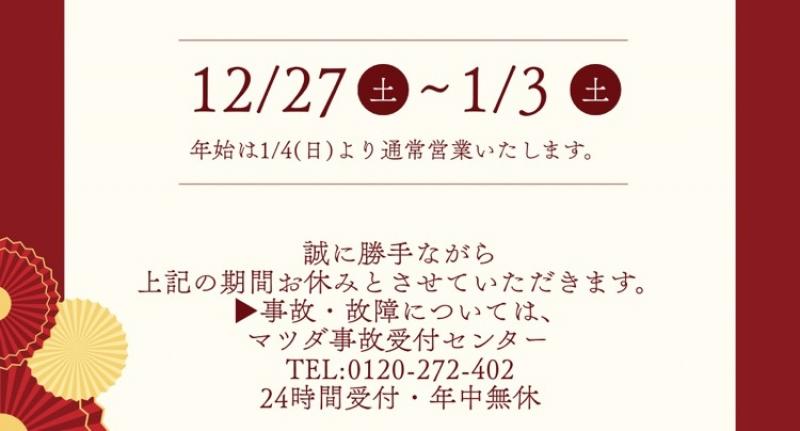 12/27 土 ~ 1/3 土

年始は1/4(日)より通常営業いたします。

誠に勝手ながら
上記の期間お休みとさせていただきます。
▶事故・故障については、
マツダ事故受付センター
TEL:0120-272-402
24時間受付・年中無休